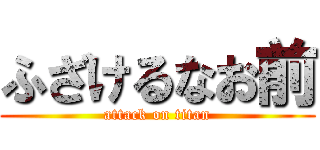 ふざけるなお前
attack on titan